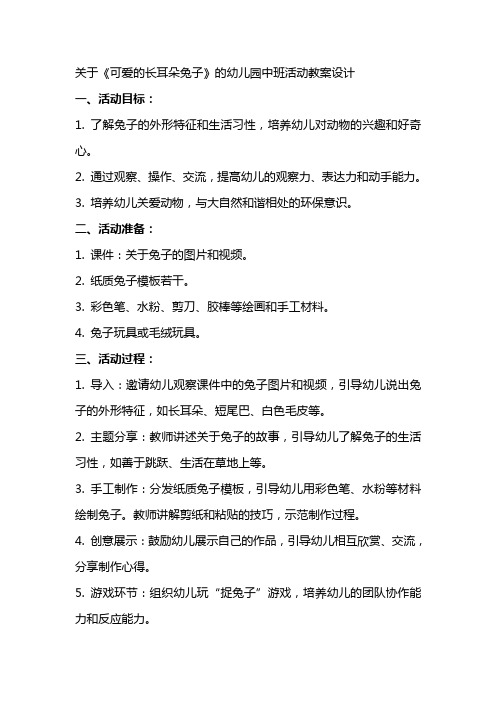 关于《可爱的长耳朵兔子》的幼儿园中班活动教案设计

一、活动目标：

1. 了解兔子的外形特征和生活习性，培养幼儿对动物的兴趣和好奇心。

2. 通过观察、操作、交流，提高幼儿的观察力、表达力和动手能力。

3. 培养幼儿关爱动物，与大自然和谐相处的环保意识。

二、活动准备：

1. 课件：关于兔子的图片和视频。

2. 纸质兔子模板若干。

3. 彩色笔、水粉、剪刀、胶棒等绘画和手工材料。

4. 兔子玩具或毛绒玩具。

三、活动过程：

1. 导入：邀请幼儿观察课件中的兔子图片和视频，引导幼儿说出兔子的外形特征，如长耳朵、短尾巴、白色毛皮等。

2. 主题分享：教师讲述关于兔子的故事，引导幼儿了解兔子的生活习性，如善于跳跃、生活在草地上等。

3. 手工制作：分发纸质兔子模板，引导幼儿用彩色笔、水粉等材料绘制兔子。教师讲解剪纸和粘贴的技巧，示范制作过程。

4. 创意展示：鼓励幼儿展示自己的作品，引导幼儿相互欣赏、交流，分享制作心得。

5. 游戏环节：组织幼儿玩“捉兔子”游戏，培养幼儿的团队协作能力和反应能力。